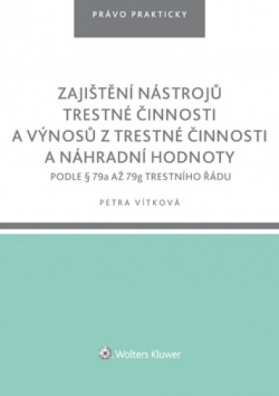 PRÁVO PRAKTICKY

ZAJIŠTĚNÍ NÁSTROJŮ TRESTNÉ ČINNOSTI A VÝNOSŮ Z TRESTNÉ ČINNOSTI A NÁHRADNÍ HODNOTY

PODLE § 79a AŽ 79g TRESTNÍHO ŘÁDU

PETRA VÍTKOVÁ

Wolters Kluwer